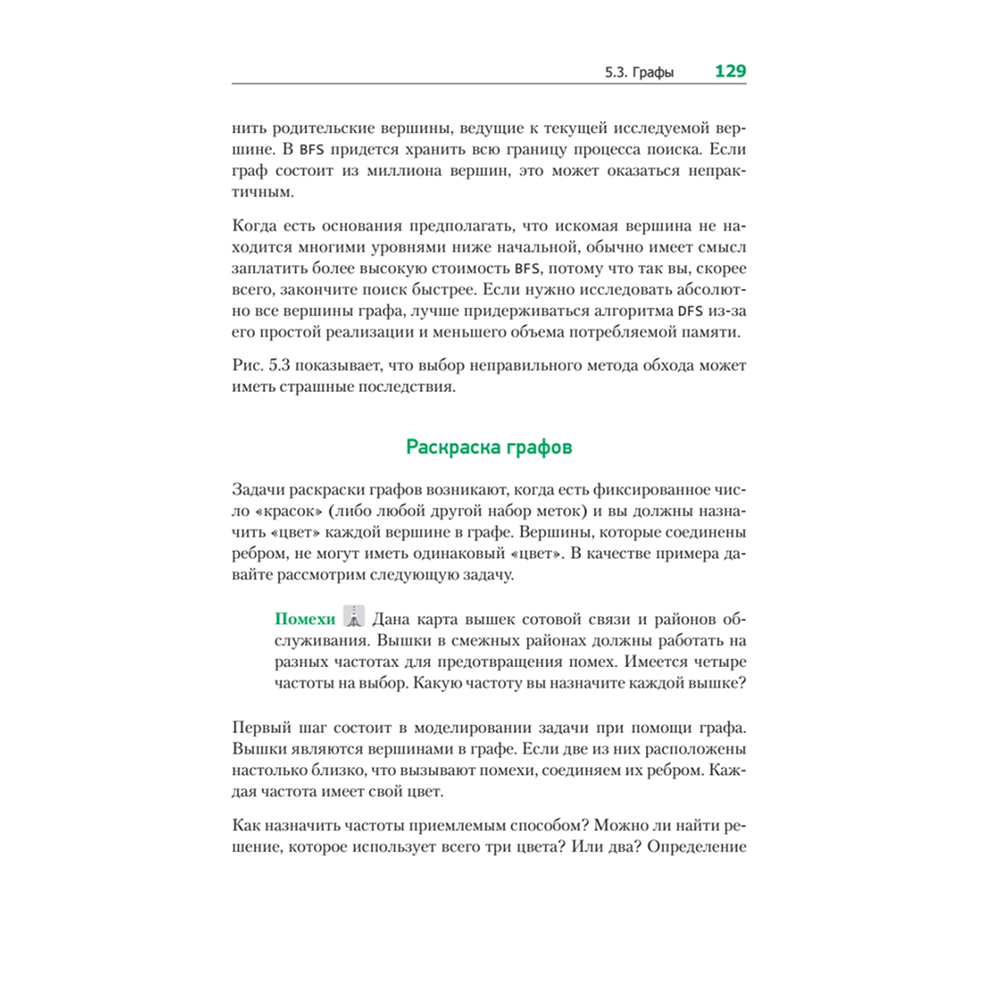 5.3. Графы 129

нить родительские вершины, ведущие к текущей исследуемой вершине. В BFS придется хранить всю границу процесса поиска. Если граф состоит из миллиона вершин, это может оказаться непрактичным.

Когда есть основания предполагать, что искомая вершина не находится многими уровнями ниже начальной, обычно имеет смысл заплатить более высокую стоимость BFS, потому что так вы, скорее всего, закончите поиск быстрее. Если нужно исследовать абсолютно все вершины графа, лучше придерживаться алгоритма DFS из-за его простой реализации и меньшего объема потребляемой памяти.

Рис. 5.3 показывает, что выбор неправильного метода обхода может иметь страшные последствия.

Раскраска графов

Задачи раскраски графов возникают, когда есть фиксированное число «красок» (либо любой другой набор меток) и вы должны назначить «цвет» каждой вершине в графе. Вершины, которые соединены ребром, не могут иметь одинаковый «цвет». В качестве примера давайте рассмотрим следующую задачу.

Помехи Дана карта вышек сотовой связи и районов обслуживания. Вышки в смежных районах должны работать на разных частотах для предотвращения помех. Имеется четыре частоты на выбор. Какую частоту вы назначите каждой вышке?

Первый шаг состоит в моделировании задачи при помощи графа. Вышки являются вершинами в графе. Если две из них расположены настолько близко, что вызывают помехи, соединяем их ребром. Каждая частота имеет свой цвет.

Как назначить частоты приемлемым способом? Можно ли найти решение, которое использует всего три цвета? Или два? Определение